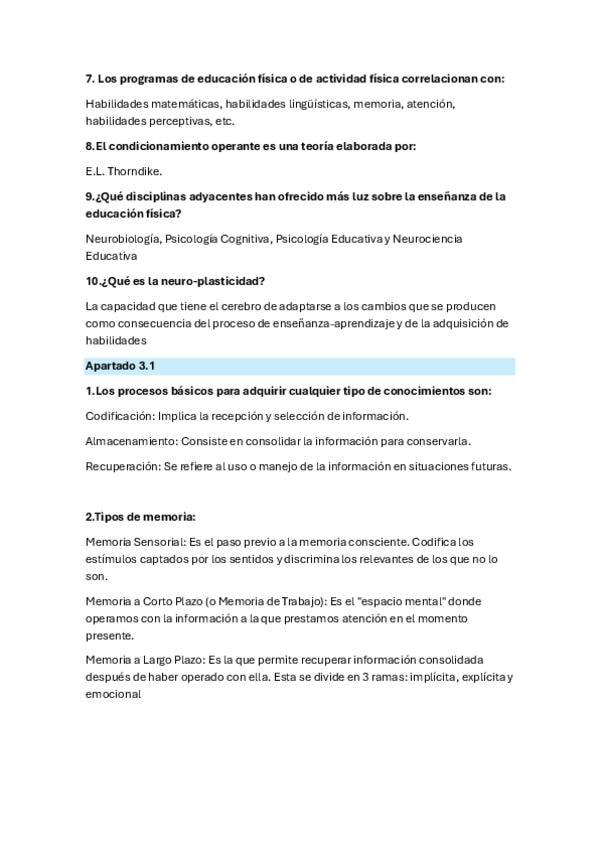 7. Los programas de educación física o de actividad física correlacionan con:

Habilidades matemáticas, habilidades lingüísticas, memoria, atención, habilidades perceptivas, etc.

8.El condicionamiento operante es una teoría elaborada por:

E.L. Thorndike.

9.¿Qué disciplinas adyacentes han ofrecido más luz sobre la enseñanza de la educación física?

Neurobiología, Psicología Cognitiva, Psicología Educativa y Neurociencia Educativa

10.¿Qué es la neuro-plasticidad?

La capacidad que tiene el cerebro de adaptarse a los cambios que se producen como consecuencia del proceso de enseñanza-aprendizaje y de la adquisición de habilidades

Apartado 3.1

1.Los procesos básicos para adquirir cualquier tipo de conocimientos son:

Codificación: Implica la recepción y selección de información.

Almacenamiento: Consiste en consolidar la información para conservarla.

Recuperación: Se refiere al uso o manejo de la información en situaciones futuras.

2.Tipos de memoria:

Memoria Sensorial: Es el paso previo a la memoria consciente. Codifica los estímulos captados por los sentidos y discrimina los relevantes de los que no lo son.

Memoria a Corto Plazo (o Memoria de Trabajo): Es el "espacio mental" donde operamos con la información a la que prestamos atención en el momento presente.

Memoria a Largo Plazo: Es la que permite recuperar información consolidada después de haber operado con ella. Esta se divide en 3 ramas: implícita, explícita y emocional